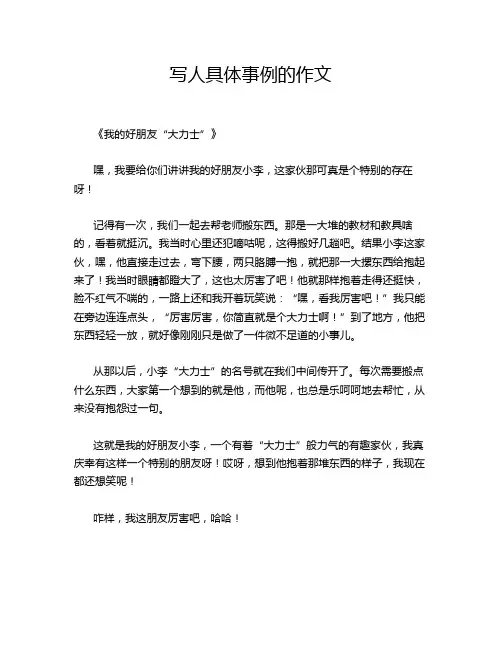 写人具体事例的作文

《我的好朋友“大力士”》

嘿，我要给你们讲讲我的好朋友小李，这家伙那可真是个特别的存在呀！

记得有一次，我们一起去帮老师搬东西。那是一大堆的教材和教具啥的，看着就挺沉。我当时心里还犯嘀咕呢，这得搬好几趟吧。结果小李这家伙，嘿，他直接走过去，弯下腰，两只胳膊一抱，就把那一大摞东西给抱起来了！我当时眼睛都瞪大了，这也太厉害了吧！他就那样抱着走得还挺快，脸不红气不喘的，一路上还和我开着玩笑说：“嘿，看我厉害吧！”我只能在旁边连连点头，“厉害厉害，你简直就是个大力士啊！”到了地方，他把东西轻轻一放，就好像刚刚只是做了一件微不足道的小事儿。

从那以后，小李“大力士”的名号就在我们中间传开了。每次需要搬点什么东西，大家第一个想到的就是他，而他呢，也总是乐呵呵地去帮忙，从来没有抱怨过一句。

这就是我的好朋友小李，一个有着“大力士”般力气的有趣家伙，我真庆幸有这样一个特别的朋友呀！哎呀，想到他抱着那堆东西的样子，我现在都还想笑呢！

咋样，我这朋友厉害吧，哈哈！